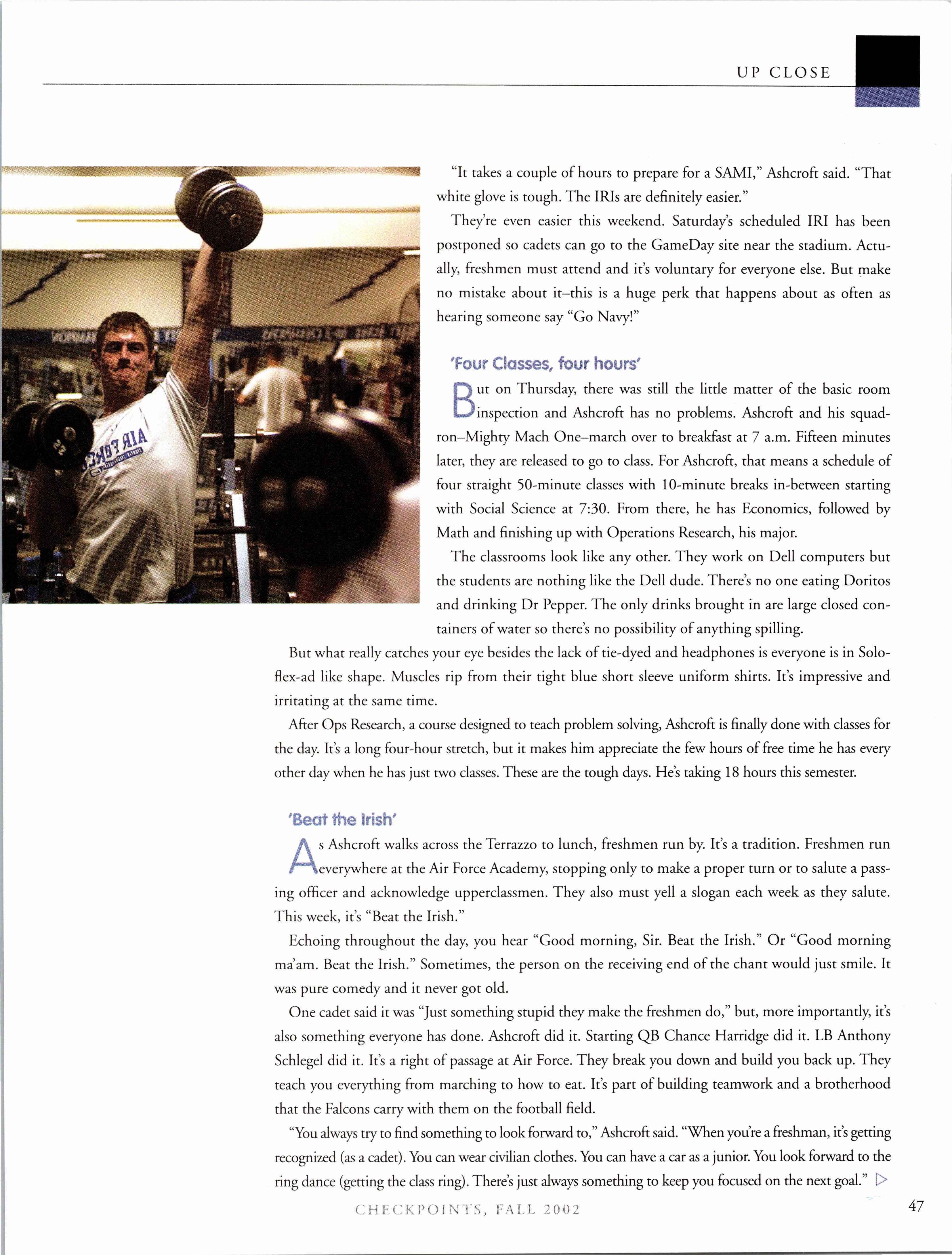 UP CLOSE

"It takes a couple of hours to prepare for a SAMI," Ashcroft said. "That white glove is tough. The IRIs are definitely easier."

They're even easier this weekend. Saturday's scheduled IRI has been postponed so cadets can go to the GameDay site near the stadium. Actually, freshmen must attend and it's voluntary for everyone else. But make no mistake about it–this is a huge perk that happens about as often as hearing someone say "Go Navy!"

'Four Classes, four hours'

But on Thursday, there was still the little matter of the basic room inspection and Ashcroft has no problems. Ashcroft and his squadron–Mighty Mach One–march over to breakfast at 7 a.m. Fifteen minutes later, they are released to go to class. For Ashcroft, that means a schedule of four straight 50-minute classes with 10-minute breaks in-between starting with Social Science at 7:30. From there, he has Economics, followed by Math and finishing up with Operations Research, his major.

The classrooms look like any other. They work on Dell computers but the students are nothing like the Dell dude. There's no one eating Doritos and drinking Dr Pepper. The only drinks brought in are large closed containers of water so there's no possibility of anything spilling.

But what really catches your eye besides the lack of tie-dyed and headphones is everyone is in Soloflex-ad like shape. Muscles rip from their tight blue short sleeve uniform shirts. It's impressive and irritating at the same time.

After Ops Research, a course designed to teach problem solving, Ashcroft is finally done with classes for the day. It's a long four-hour stretch, but it makes him appreciate the few hours of free time he has every other day when he has just two classes. These are the tough days. He's taking 18 hours this semester.

'Beat the Irish'

As Ashcroft walks across the Terrazzo to lunch, freshmen run by. It's a tradition. Freshmen run everywhere at the Air Force Academy, stopping only to make a proper turn or to salute a passing officer and acknowledge upperclassmen. They also must yell a slogan each week as they salute. This week, it's "Beat the Irish."

Echoing throughout the day, you hear "Good morning, Sir. Beat the Irish." Or "Good morning ma'am. Beat the Irish." Sometimes, the person on the receiving end of the chant would just smile. It was pure comedy and it never got old.

One cadet said it was "Just something stupid they make the freshmen do," but, more importantly, it's also something everyone has done. Ashcroft did it. Starting QB Chance Harridge did it. LB Anthony Schlegel did it. It's a right of passage at Air Force. They break you down and build you back up. They teach you everything from marching to how to eat. It's part of building teamwork and a brotherhood that the Falcons carry with them on the football field.

"You always try to find something to look forward to," Ashcroft said. "When you're a freshman, it's getting recognized (as a cadet). You can wear civilian clothes. You can have a car as a junior. You look forward to the ring dance (getting the class ring). There's just always something to keep you focused on the next goal."

CHECKPOINTS, FALL 2002

47